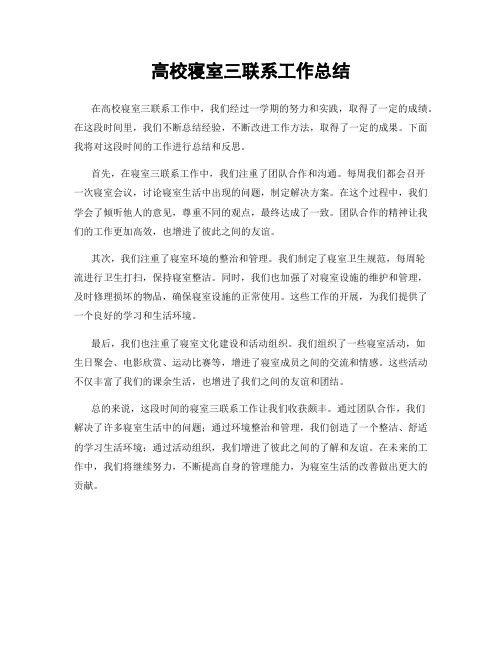 高校寝室三联系工作总结

在高校寝室三联系工作中，我们经过一学期的努力和实践，取得了一定的成绩。在这段时间里，我们不断总结经验，不断改进工作方法，取得了一定的成果。下面我将对这段时间的工作进行总结和反思。

首先，在寝室三联系工作中，我们注重了团队合作和沟通。每周我们都会召开一次寝室会议，讨论寝室生活中出现的问题，制定解决方案。在这个过程中，我们学会了倾听他人的意见，尊重不同的观点，最终达成了一致。团队合作的精神让我们的工作更加高效，也增进了彼此之间的友谊。

其次，我们注重了寝室环境的整治和管理。我们制定了寝室卫生规范，每周轮流进行卫生打扫，保持寝室整洁。同时，我们也加强了对寝室设施的维护和管理，及时修理损坏的物品，确保寝室设施的正常使用。这些工作的开展，为我们提供了一个良好的学习和生活环境。

最后，我们也注重了寝室文化建设和活动组织。我们组织了一些寝室活动，如生日聚会、电影欣赏、运动比赛等，增进了寝室成员之间的交流和情感。这些活动不仅丰富了我们的课余生活，也增进了我们之间的友谊和团结。

总的来说，这段时间的寝室三联系工作让我们收获颇丰。通过团队合作，我们解决了许多寝室生活中的问题；通过环境整治和管理，我们创造了一个整洁、舒适的学习生活环境；通过活动组织，我们增进了彼此之间的了解和友谊。在未来的工作中，我们将继续努力，不断提高自身的管理能力，为寝室生活的改善做出更大的贡献。